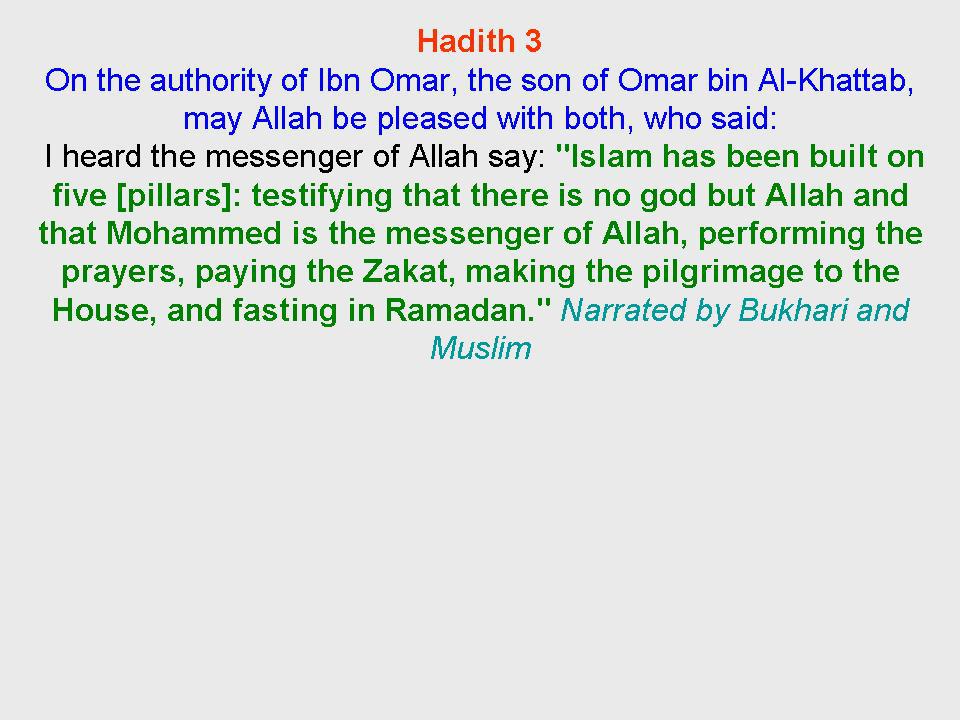 Hadith 3

On the authority of Ibn Omar, the son of Omar bin Al-Khattab, may Allah be pleased with both, who said:

I heard the messenger of Allah say: "Islam has been built on five [pillars]: testifying that there is no god but Allah and that Mohammed is the messenger of Allah, performing the prayers, paying the Zakat, making the pilgrimage to the House, and fasting in Ramadan." Narrated by Bukhari and Muslim